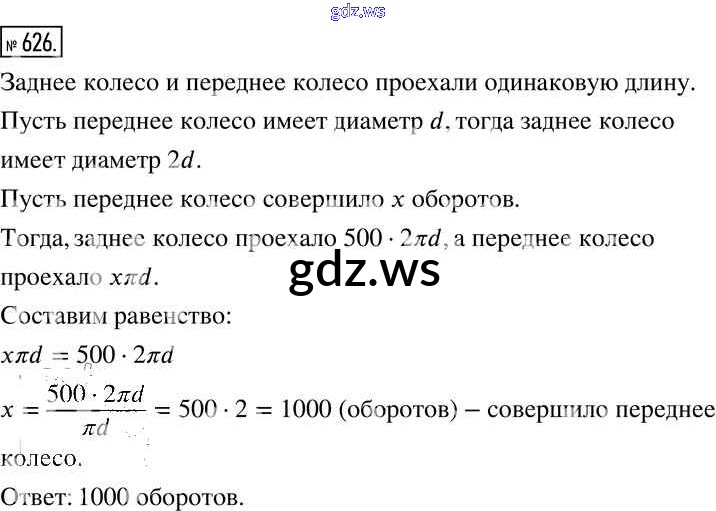 № 626.

Заднее колесо и переднее колесо проехали одинаковую длину. Пусть переднее колесо имеет диаметр $d$, тогда заднее колесо имеет диаметр $2d$.

Пусть переднее колесо совершило $x$ оборотов.

Тогда, заднее колесо проехало $500 \cdot 2\pi d$, а переднее колесо проехало $x\pi d$.

Составим равенство:

$x\pi d = 500 \cdot 2\pi d$

$x = \frac{500 \cdot 2\pi d}{\pi d} = 500 \cdot 2 = 1000$ (оборотов) – совершило переднее колесо.

Ответ: 1000 оборотов.

gdz.ws